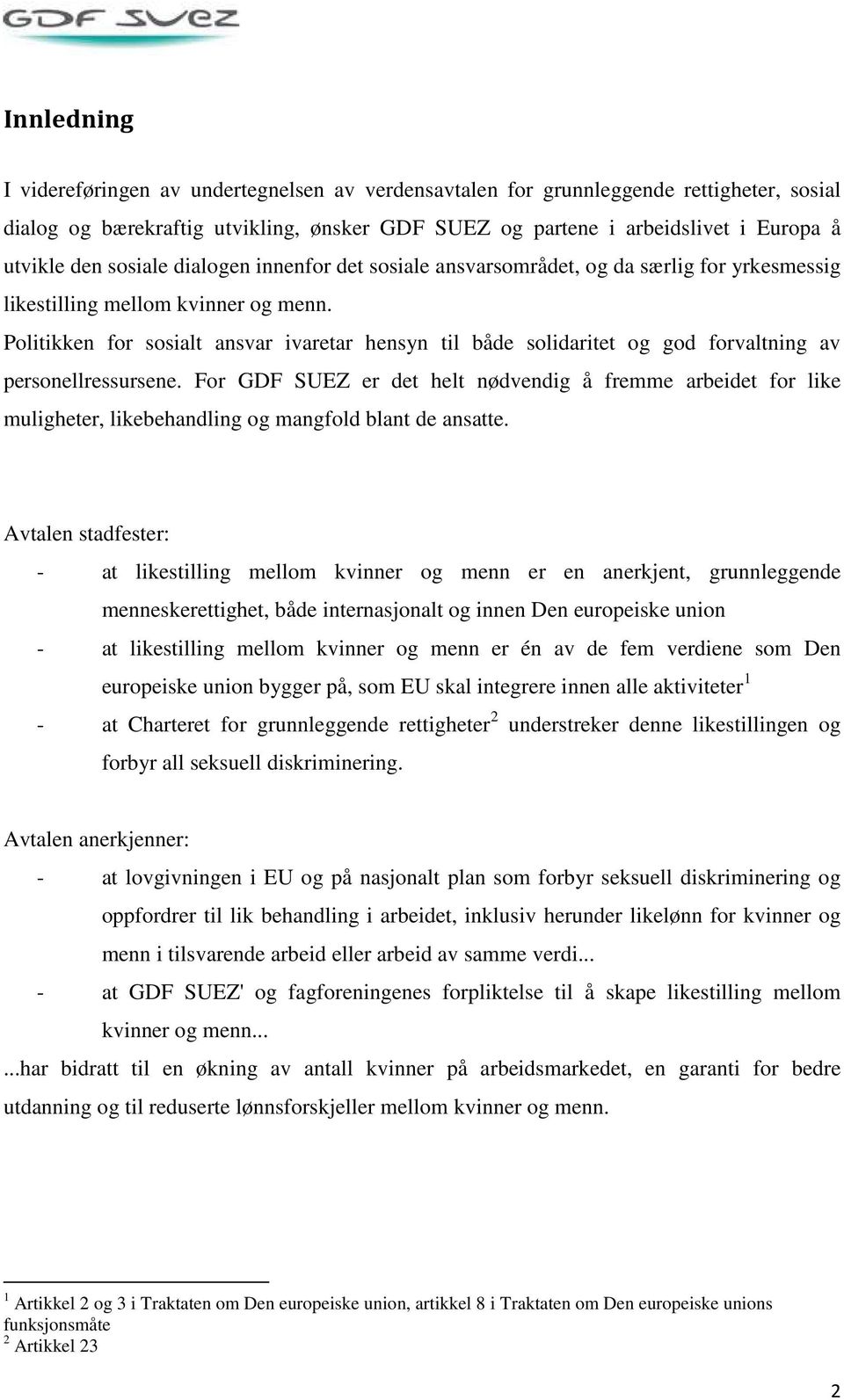 GDF SUEZ

Innledning

I videreføringen av undertegnelsen av verdensavtalen for grunnleggende rettigheter, sosial dialog og bærekraftig utvikling, ønsker GDF SUEZ og partene i arbeidslivet i Europa å utvikle den sosiale dialogen innenfor det sosiale ansvarsområdet, og da særlig for yrkesmessig likestilling mellom kvinner og menn.
Politikken for sosialt ansvar ivaretar hensyn til både solidaritet og god forvaltning av personellressursene. For GDF SUEZ er det helt nødvendig å fremme arbeidet for like muligheter, likebehandling og mangfold blant de ansatte.

Avtalen stadfester:
- at likestilling mellom kvinner og menn er en anerkjent, grunnleggende menneskerettighet, både internasjonalt og innen Den europeiske union
- at likestilling mellom kvinner og menn er én av de fem verdiene som Den europeiske union bygger på, som EU skal integrere innen alle aktiviteter $^1$
- at Charteret for grunnleggende rettigheter $^2$ understreker denne likestillingen og forbyr all seksuell diskriminering.

Avtalen anerkjenner:
- at lovgivningen i EU og på nasjonalt plan som forbyr seksuell diskriminering og oppfordrer til lik behandling i arbeidet, inklusiv herunder likelønn for kvinner og menn i tilsvarende arbeid eller arbeid av samme verdi...
- at GDF SUEZ' og fagforeningenes forpliktelse til å skape likestilling mellom kvinner og menn...
...har bidratt til en økning av antall kvinner på arbeidsmarkedet, en garanti for bedre utdanning og til reduserte lønnsforskjeller mellom kvinner og menn.

$^1$ Artikkel 2 og 3 i Traktaten om Den europeiske union, artikkel 8 i Traktaten om Den europeiske unions funksjonsmåte
$^2$ Artikkel 23

2